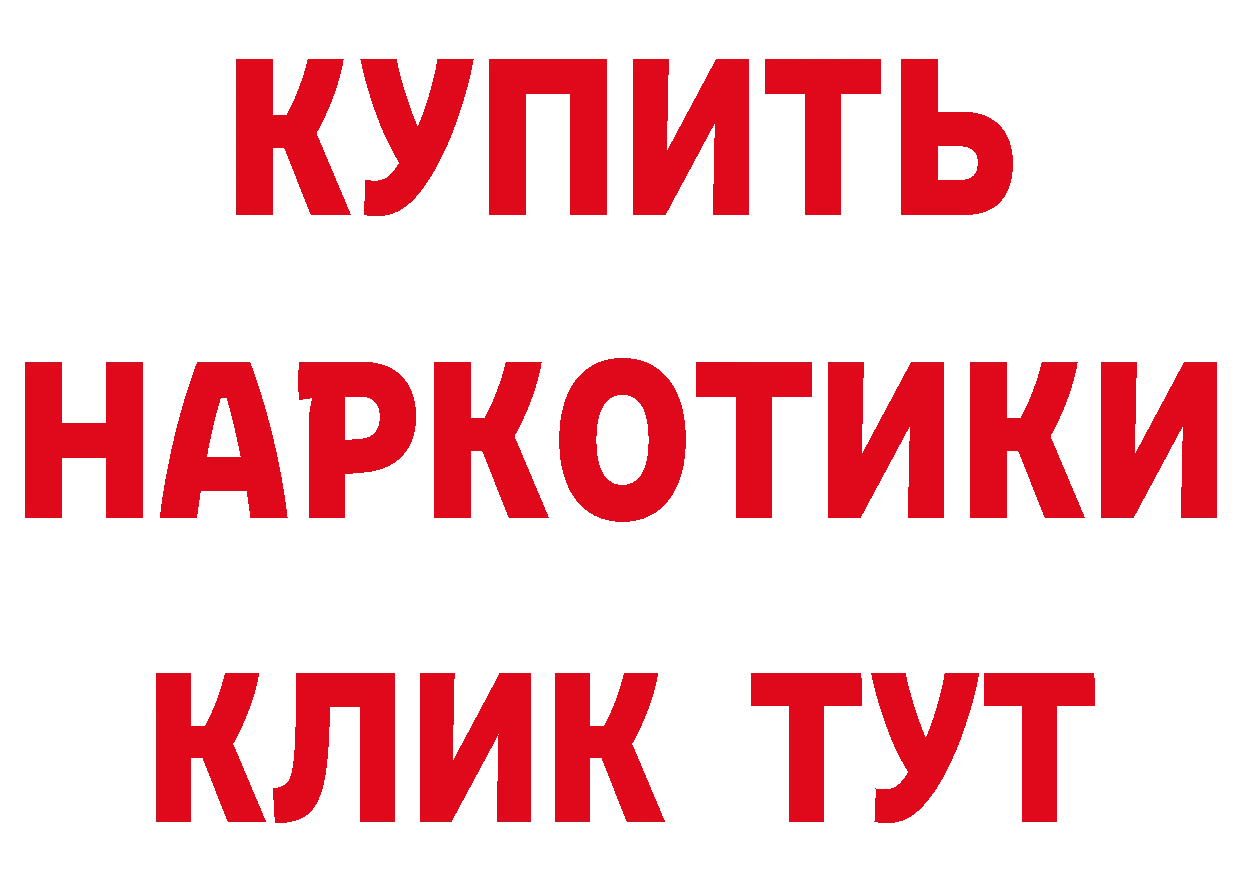 КУПИТЬ

НАРКОТИКИ

КЛИК ТУТ